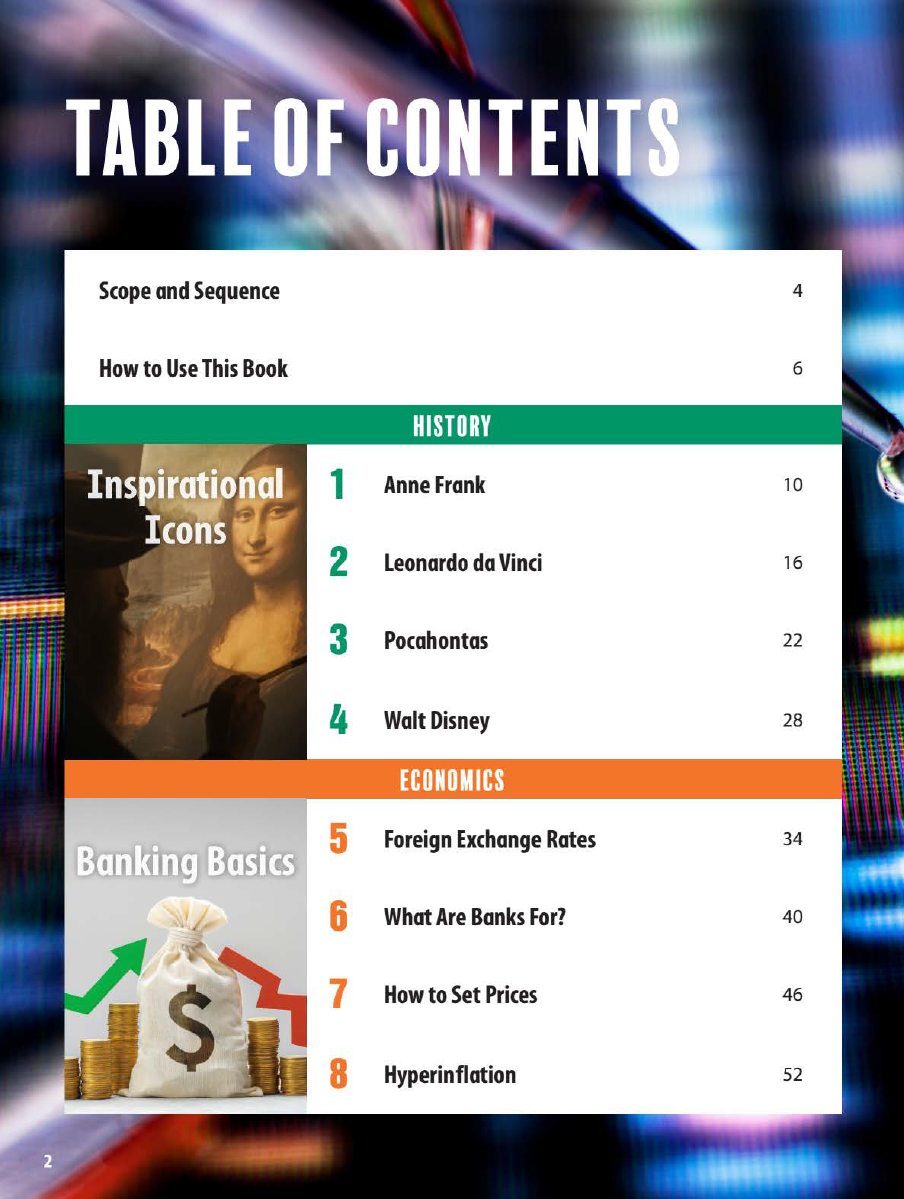 TABLE OF CONTENTS

Scope and Sequence 4

How to Use This Book 6

HISTORY

Inspirational Icons

1 Anne Frank 10

2 Leonardo da Vinci 16

3 Pocahontas 22

4 Walt Disney 28

ECONOMICS

Banking Basics

5 Foreign Exchange Rates 34

6 What Are Banks For? 40

7 How to Set Prices 46

8 Hyperinflation 52

2